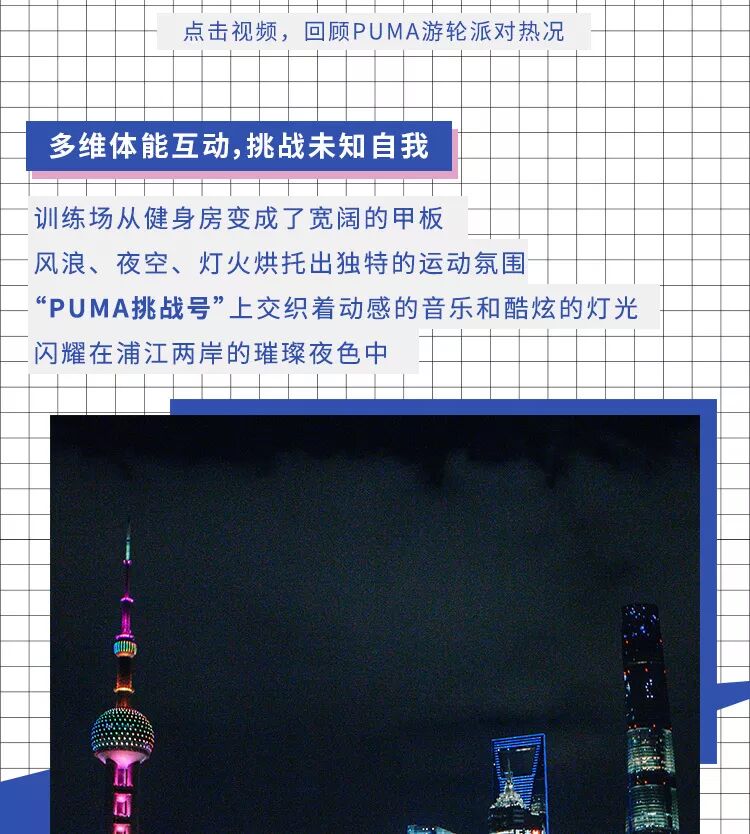 点击视频，回顾PUMA游轮派对热况

多维体能互动,挑战未知自我

训练场从健身房变成了宽阔的甲板

风浪、夜空、灯火烘托出独特的运动氛围

“PUMA挑战号”上交织着动感的音乐和酷炫的灯光

闪耀在浦江两岸的璀璨夜色中